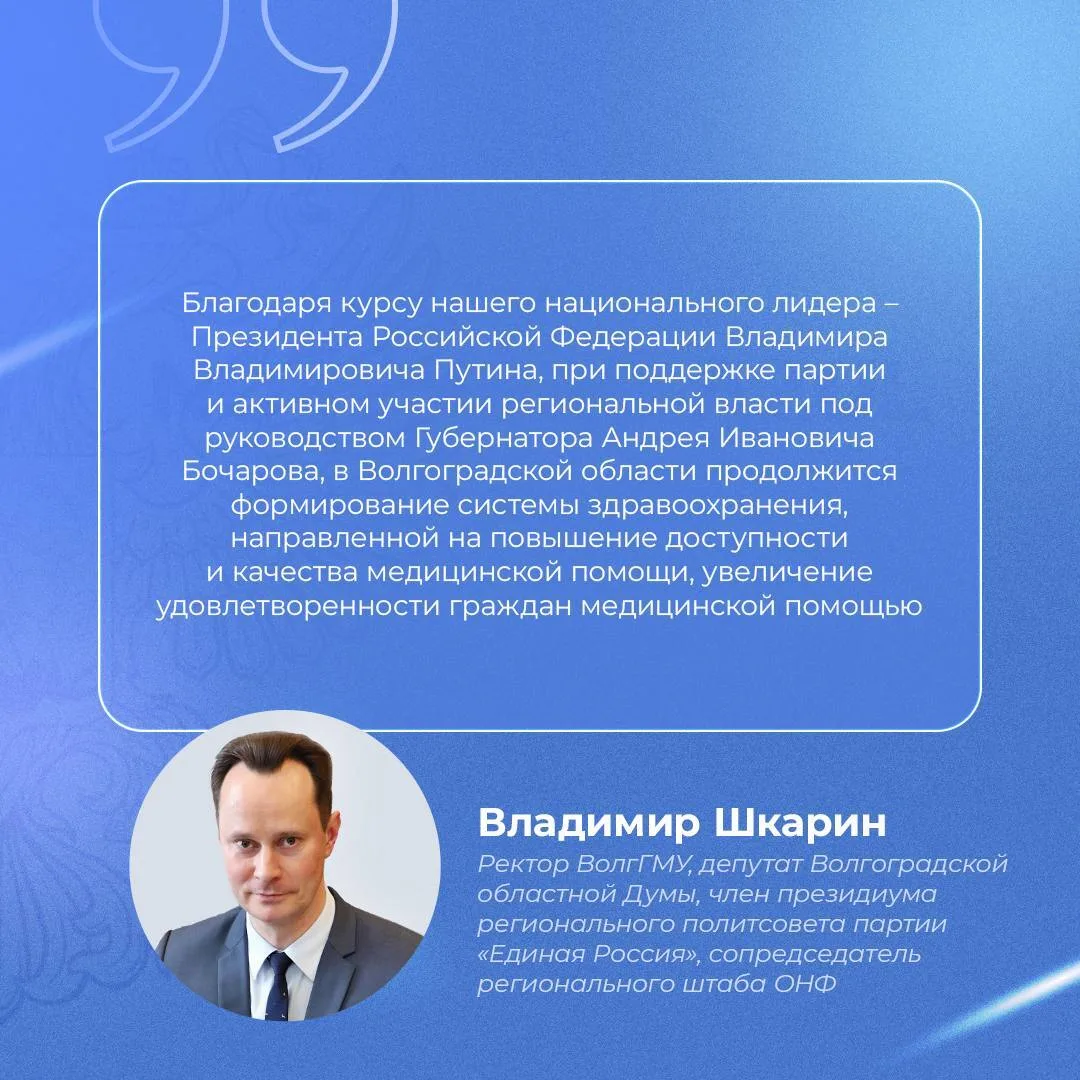 Благодаря курсу нашего национального лидера – Президента Российской Федерации Владимира Владимировича Путина, при поддержке партии и активном участии региональной власти под руководством Губернатора Андрея Ивановича Бочарова, в Волгоградской области продолжится формирование системы здравоохранения, направленной на повышение доступности и качества медицинской помощи, увеличение удовлетворенности граждан медицинской помощью

Владимир Шкарин
Ректор ВолгГМУ, депутат Волгоградской областной Думы, член президиума регионального политсовета партии «Единая Россия», сопредседатель регионального штаба ОНФ